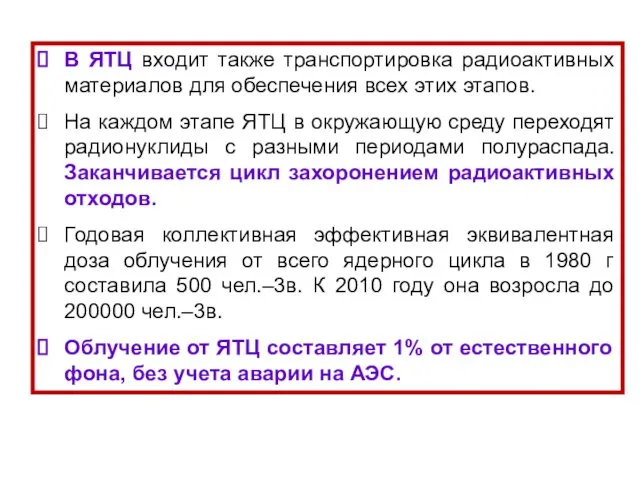 В ЯТЦ входит также транспортировка радиоактивных материалов для обеспечения всех этих этапов.

На каждом этапе ЯТЦ в окружающую среду переходят радионуклиды с разными периодами полураспада. Заканчивается цикл захоронением радиоактивных отходов.

Годовая коллективная эффективная эквивалентная доза облучения от всего ядерного цикла в 1980 г составила 500 чел.–Зв. К 2010 году она возросла до 200000 чел.–Зв.

Облучение от ЯТЦ составляет 1% от естественного фона, без учета аварии на АЭС.